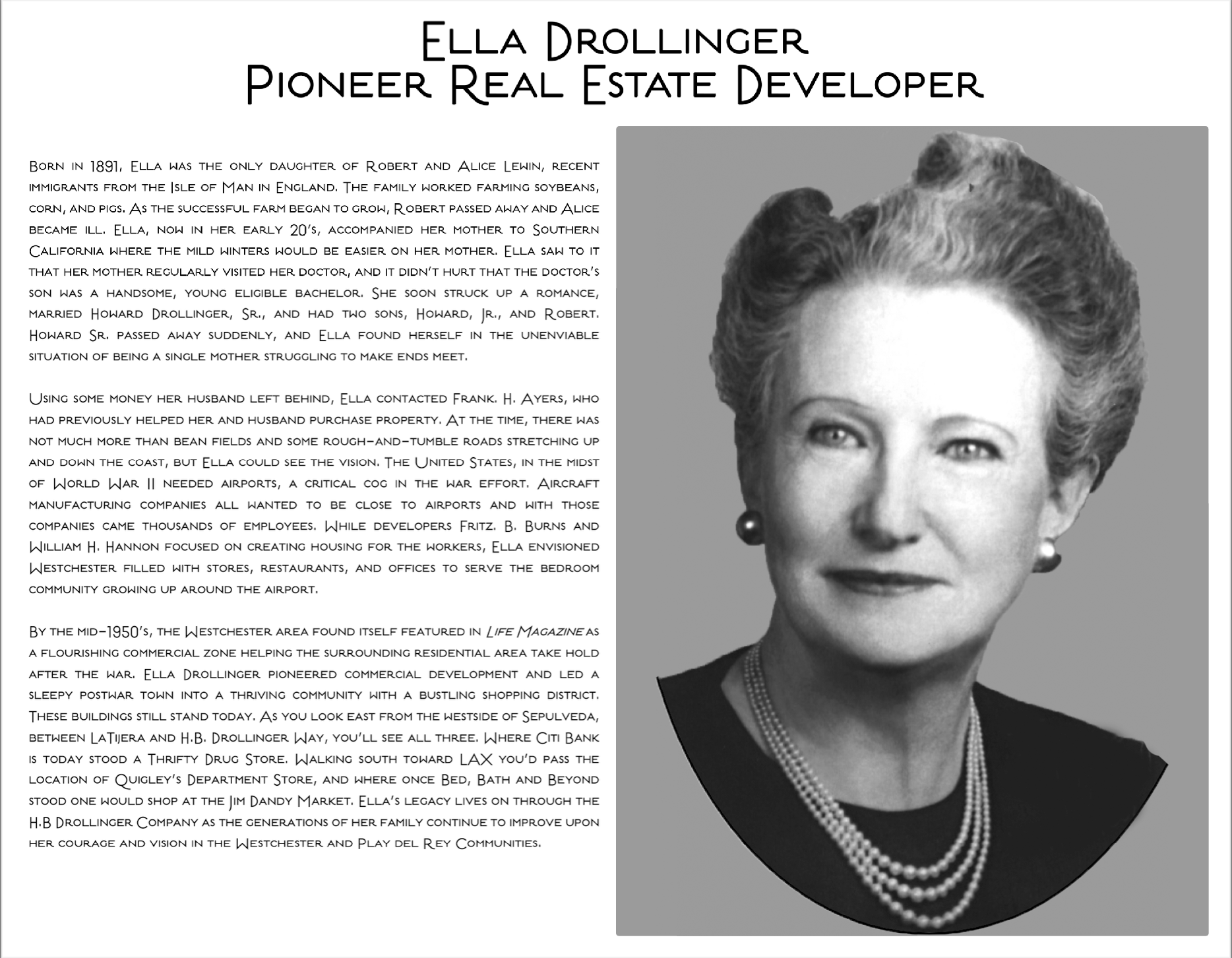 Ella Drollinger
Pioneer Real Estate Developer

Born in 1891, Ella was the only daughter of Robert and Alice Lewin, recent immigrants from the Isle of Man in England. The family worked farming soybeans, corn, and pigs. As the successful farm began to grow, Robert passed away and Alice became ill. Ella, now in her early 20's, accompanied her mother to Southern California where the mild winters would be easier on her mother. Ella saw to it that her mother regularly visited her doctor, and it didn't hurt that the doctor's son was a handsome, young eligible bachelor. She soon struck up a romance, married Howard Drollinger, Sr., and had two sons, Howard, Jr., and Robert. Howard Sr. passed away suddenly, and Ella found herself in the unenviable situation of being a single mother struggling to make ends meet.

Using some money her husband left behind, Ella contacted Frank. H. Ayers, who had previously helped her and husband purchase property. At the time, there was not much more than bean fields and some rough-and-tumble roads stretching up and down the coast, but Ella could see the vision. The United States, in the midst of World War II needed airports, a critical cog in the war effort. Aircraft manufacturing companies all wanted to be close to airports and with those companies came thousands of employees. While developers Fritz. B. Burns and William H. Hannon focused on creating housing for the workers, Ella envisioned Westchester filled with stores, restaurants, and offices to serve the bedroom community growing up around the airport.

By the mid-1950's, the Westchester area found itself featured in Life Magazine as a flourishing commercial zone helping the surrounding residential area take hold after the war. Ella Drollinger pioneered commercial development and led a sleepy postwar town into a thriving community with a bustling shopping district. These buildings still stand today. As you look east from the westside of Sepulveda, between LaTijera and H.B. Drollinger Way, you'll see all three. Where Citi Bank is today stood a Thrifty Drug Store. Walking south toward LAX you'd pass the location of Quigley's Department Store, and where once Bed, Bath and Beyond stood one would shop at the Jim Dandy Market. Ella's legacy lives on through the H.B Drollinger Company as the generations of her family continue to improve upon her courage and vision in the Westchester and Play del Rey Communities.